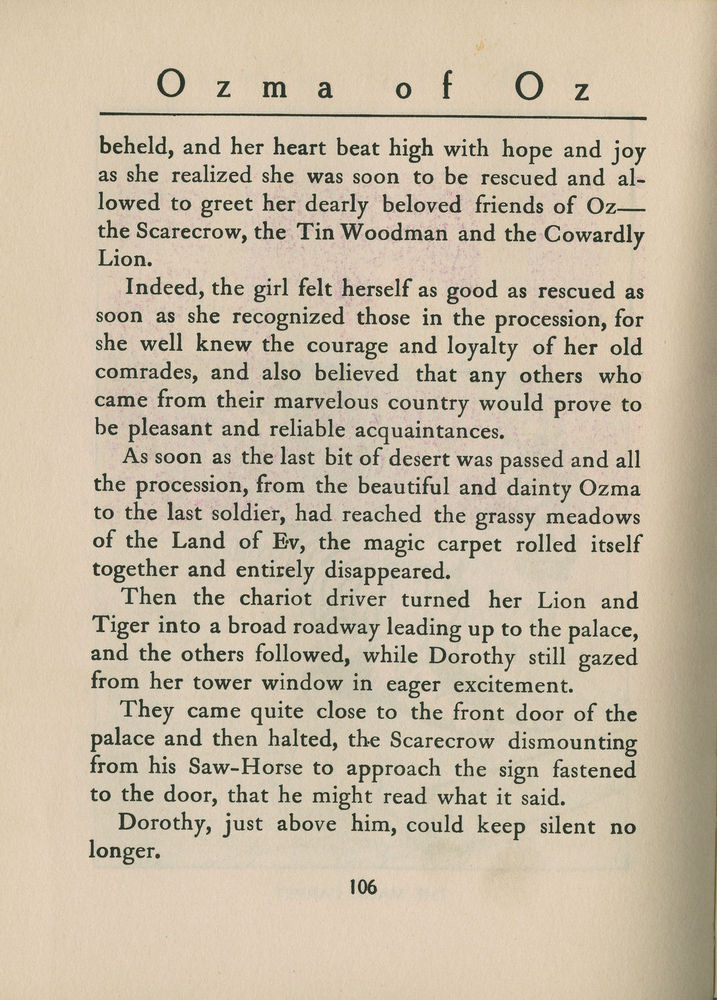 Ozma of Oz

beheld, and her heart beat high with hope and joy as she realized she was soon to be rescued and allowed to greet her dearly beloved friends of Oz—the Scarecrow, the Tin Woodman and the Cowardly Lion.

Indeed, the girl felt herself as good as rescued as soon as she recognized those in the procession, for she well knew the courage and loyalty of her old comrades, and also believed that any others who came from their marvelous country would prove to be pleasant and reliable acquaintances.

As soon as the last bit of desert was passed and all the procession, from the beautiful and dainty Ozma to the last soldier, had reached the grassy meadows of the Land of Ev, the magic carpet rolled itself together and entirely disappeared.

Then the chariot driver turned her Lion and Tiger into a broad roadway leading up to the palace, and the others followed, while Dorothy still gazed from her tower window in eager excitement.

They came quite close to the front door of the palace and then halted, the Scarecrow dismounting from his Saw-Horse to approach the sign fastened to the door, that he might read what it said.

Dorothy, just above him, could keep silent no longer.

106